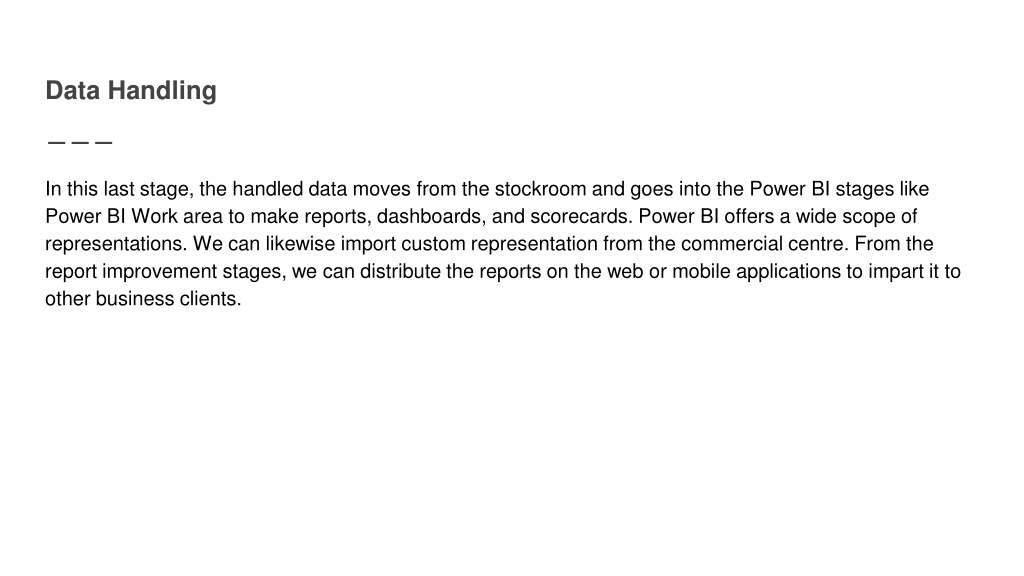 Data Handling

———

In this last stage, the handled data moves from the stockroom and goes into the Power BI stages like Power BI Work area to make reports, dashboards, and scorecards. Power BI offers a wide scope of representations. We can likewise import custom representation from the commercial centre. From the report improvement stages, we can distribute the reports on the web or mobile applications to impart it to other business clients.